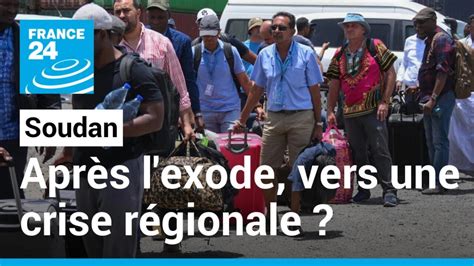 FRANCE 24

Soudan

Après l'exode, vers une crise régionale ?